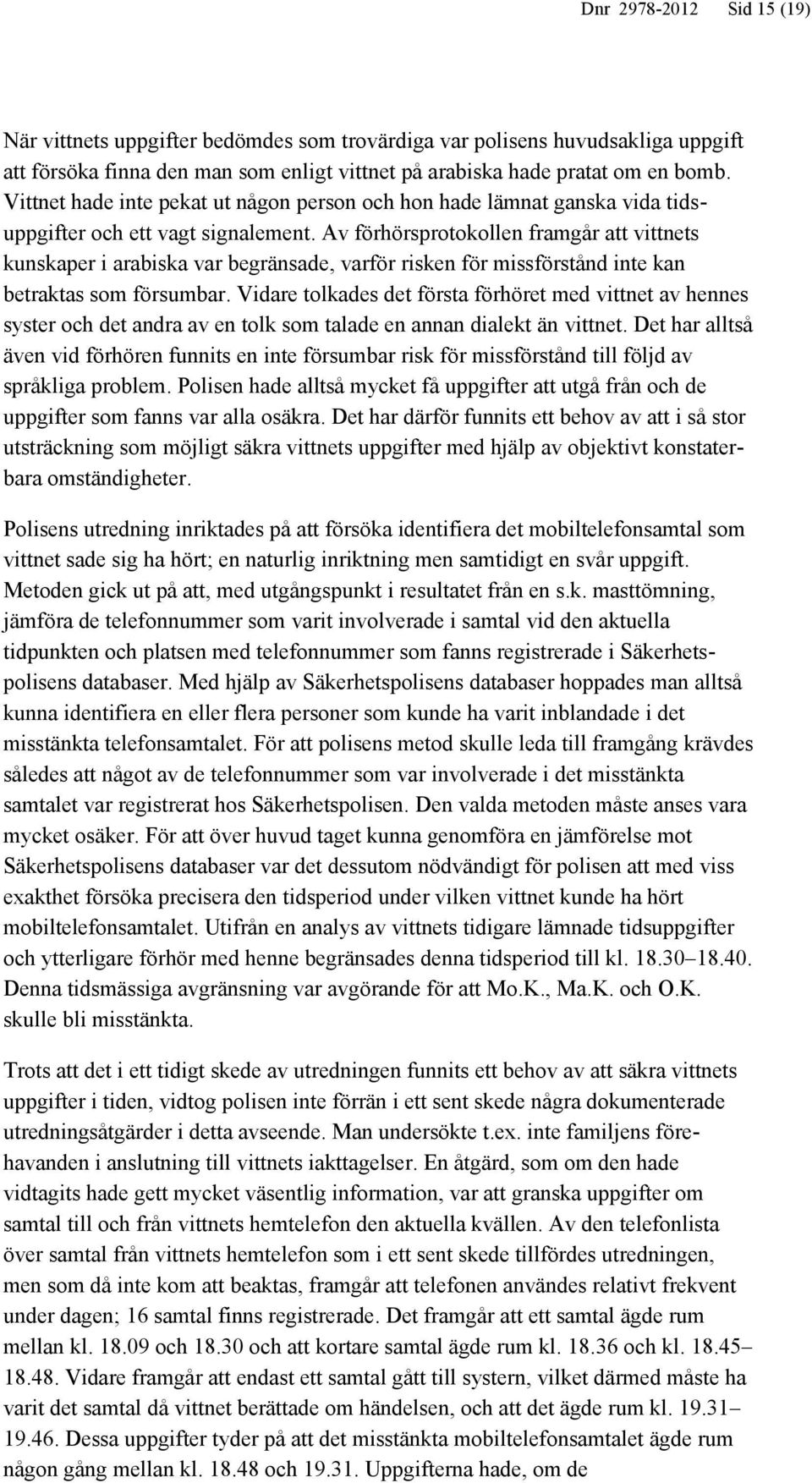 Dnr 2978-2012 Sid 15 (19)

När vittnets uppgifter bedömdes som trovärdiga var polisens huvudsakliga uppgift att försöka finna den man som enligt vittnet på arabiska hade pratat om en bomb. Vittnet hade inte pekat ut någon person och hon hade lämnat ganska vida tidsuppgifter och ett vagt signalement. Av förhörsprotokollen framgår att vittnets kunskaper i arabiska var begränsade, varför risken för missförstånd inte kan betraktas som försumbar. Vidare tolkades det första förhöret med vittnet av hennes syster och det andra av en tolk som talade en annan dialekt än vittnet. Det har alltså även vid förhören funnits en inte försumbar risk för missförstånd till följd av språkliga problem. Polisen hade alltså mycket få uppgifter att utgå från och de uppgifter som fanns var alla osäkra. Det har därför funnits ett behov av att i så stor utsträckning som möjligt säkra vittnets uppgifter med hjälp av objektivt konstaterbara omständigheter.

Polisens utredning inriktades på att försöka identifiera det mobiltelefonsamtal som vittnet sade sig ha hört; en naturlig inriktning men samtidigt en svår uppgift. Metoden gick ut på att, med utgångspunkt i resultatet från en s.k. masttömning, jämföra de telefonnummer som varit involverade i samtal vid den aktuella tidpunkten och platsen med telefonnummer som fanns registrerade i Säkerhetspolisens databaser. Med hjälp av Säkerhetspolisens databaser hoppades man alltså kunna identifiera en eller flera personer som kunde ha varit inblandade i det misstänkta telefonsamtalet. För att polisens metod skulle leda till framgång krävdes således att något av de telefonnummer som var involverade i det misstänkta samtalet var registrerat hos Säkerhetspolisen. Den valda metoden måste anses vara mycket osäker. För att över huvud taget kunna genomföra en jämförelse mot Säkerhetspolisens databaser var det dessutom nödvändigt för polisen att med viss exakthet försöka precisera den tidsperiod under vilken vittnet kunde ha hört mobiltelefonsamtalet. Utifrån en analys av vittnets tidigare lämnade tidsuppgifter och ytterligare förhör med henne begränsades denna tidsperiod till kl. 18.30–18.40. Denna tidsmässiga avgränsning var avgörande för att Mo.K., Ma.K. och O.K. skulle bli misstänkta.

Trots att det i ett tidigt skede av utredningen funnits ett behov av att säkra vittnets uppgifter i tiden, vidtog polisen inte förrän i ett sent skede några dokumenterade utredningsåtgärder i detta avseende. Man undersökte t.ex. inte familjens förehavanden i anslutning till vittnets iakttagelser. En åtgärd, som om den hade vidtagits hade gett mycket väsentlig information, var att granska uppgifter om samtal till och från vittnets hemtelefon den aktuella kvällen. Av den telefonlista över samtal från vittnets hemtelefon som i ett sent skede tillfördes utredningen, men som då inte kom att beaktas, framgår att telefonen användes relativt frekvent under dagen; 16 samtal finns registrerade. Det framgår att ett samtal ägde rum mellan kl. 18.09 och 18.30 och att kortare samtal ägde rum kl. 18.36 och kl. 18.45–18.48. Vidare framgår att endast ett samtal gått till systern, vilket därmed måste ha varit det samtal då vittnet berättade om händelsen, och att det ägde rum kl. 19.31–19.46. Dessa uppgifter tyder på att det misstänkta mobiltelefonsamtalet ägde rum någon gång mellan kl. 18.48 och 19.31. Uppgifterna hade, om de